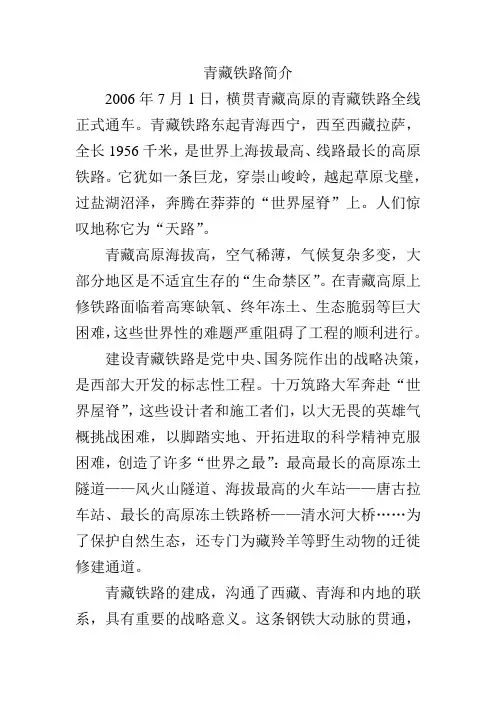 青藏铁路简介

2006 年 7 月 1 日，横贯青藏高原的青藏铁路全线正式通车。青藏铁路东起青海西宁，西至西藏拉萨，全长 1956 千米，是世界上海拔最高、线路最长的高原铁路。它犹如一条巨龙，穿崇山峻岭，越起草原戈壁，过盐湖沼泽，奔腾在莽莽的“世界屋脊”上。人们惊叹地称它为“天路”。

青藏高原海拔高，空气稀薄，气候复杂多变，大部分地区是不适宜生存的“生命禁区”。在青藏高原上修铁路面临着高寒缺氧、终年冻土、生态脆弱等巨大困难，这些世界性的难题严重阻碍了工程的顺利进行。

建设青藏铁路是党中央、国务院作出的战略决策，是西部大开发的标志性工程。十万筑路大军奔赴“世界屋脊”，这些设计者和施工者们，以大无畏的英雄气概挑战困难，以脚踏实地、开拓进取的科学精神克服困难，创造了许多“世界之最”：最高最长的高原冻土隧道——风火山隧道、海拔最高的火车站——唐古拉车站、最长的高原冻土铁路桥——清水河大桥……为了保护自然生态，还专门为藏羚羊等野生动物的迁徙修建通道。

青藏铁路的建成，沟通了西藏、青海和内地的联系，具有重要的战略意义。这条钢铁大动脉的贯通，